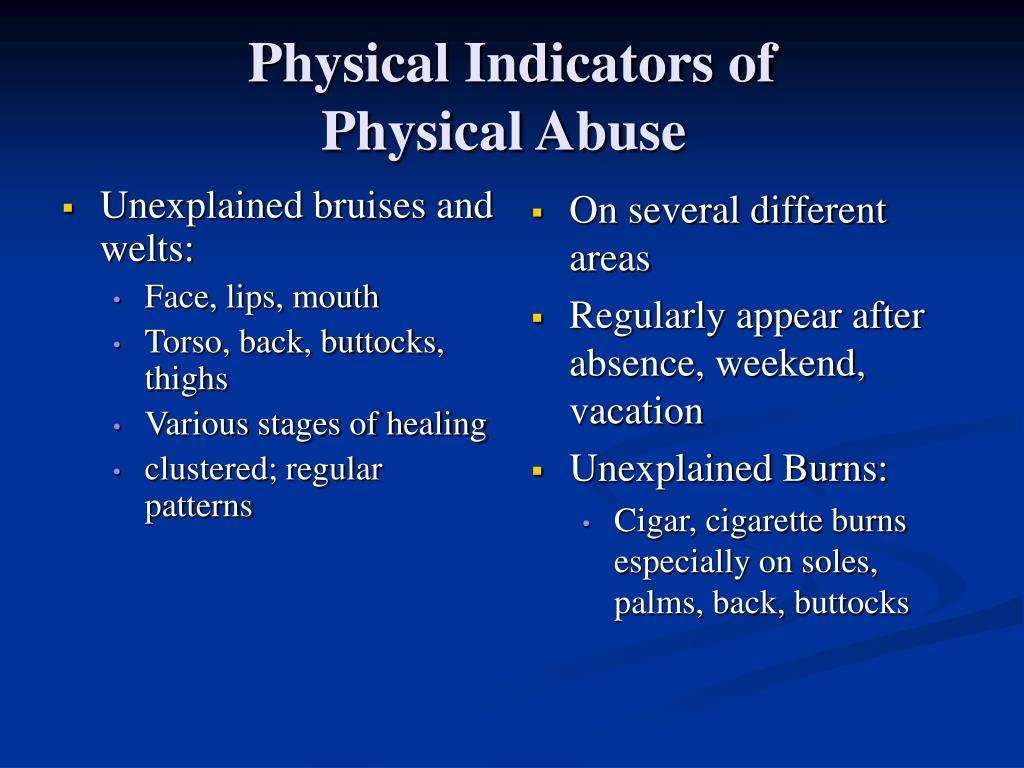 Physical Indicators of Physical Abuse

- Unexplained bruises and welts:
  - Face, lips, mouth
  - Torso, back, buttocks, thighs
  - Various stages of healing
  - clustered; regular patterns

- On several different areas
- Regularly appear after absence, weekend, vacation
- Unexplained Burns:
  - Cigar, cigarette burns especially on soles, palms, back, buttocks